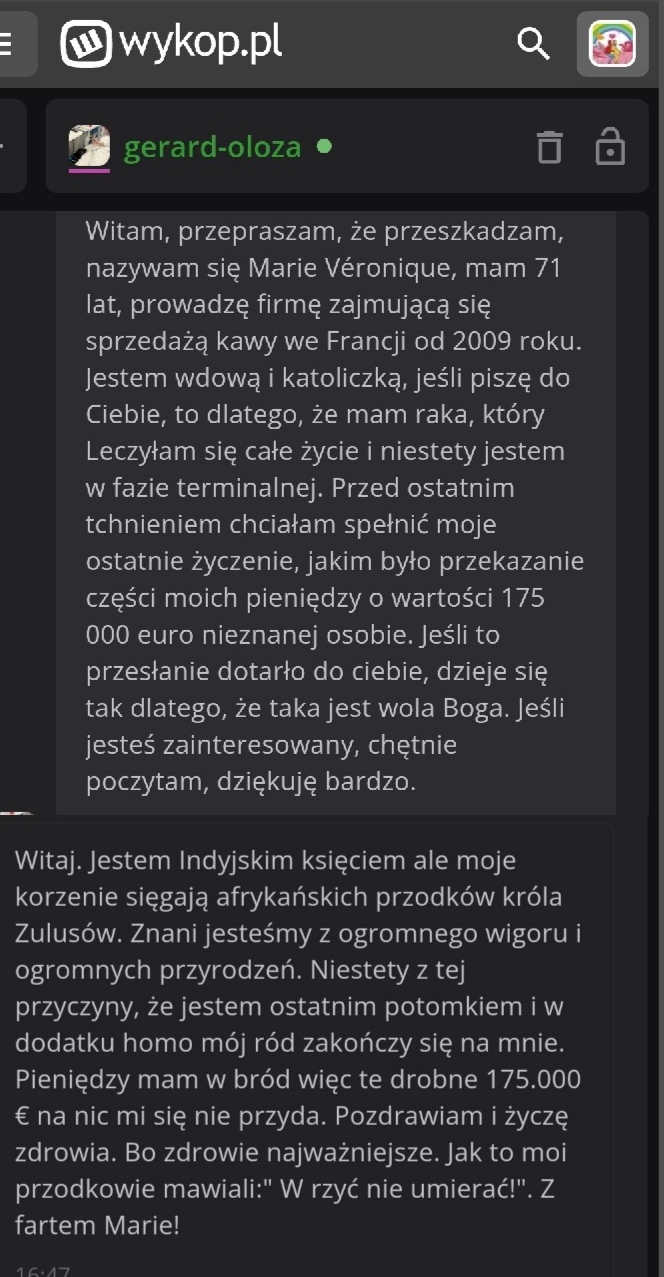 wykop.pl

gerard-oloza

Witam, przepraszam, że przeszkadzam, nazywam się Marie Véronique, mam 71 lat, prowadzę firmę zajmującą się sprzedażą kawy we Francji od 2009 roku. Jestem wdową i katoliczką, jeśli piszę do Ciebie, to dlatego, że mam raka, który Leczyłam się całe życie i niestety jestem w fazie terminalnej. Przed ostatnim tchnieniem chciałam spełnić moje ostatnie życzenie, jakim było przekazanie części moich pieniędzy o wartości 175 000 euro nieznanej osobie. Jeśli to przesłanie dotarło do ciebie, dzieje się tak dlatego, że taka jest wola Boga. Jeśli jesteś zainteresowany, chętnie poczytam, dziękuję bardzo.

Witaj. Jestem Indyjskim księciem ale moje korzenie sięgają afrykańskich przodków króla Zulusów. Znani jesteśmy z ogromnego wigoru i ogromnych przyrodzeń. Niestety z tej przyczyny, że jestem ostatnim potomkiem i w dodatku homo mój ród zakończy się na mnie. Pieniędzy mam w bród więc te drobne 175.000 € na nic mi się nie przyda. Pozdrawiam i życzę zdrowia. Bo zdrowie najważniejsze. Jak to moi przodkowie mawiali:" W rzyć nie umierać!". Z fartem Marie!

16:47